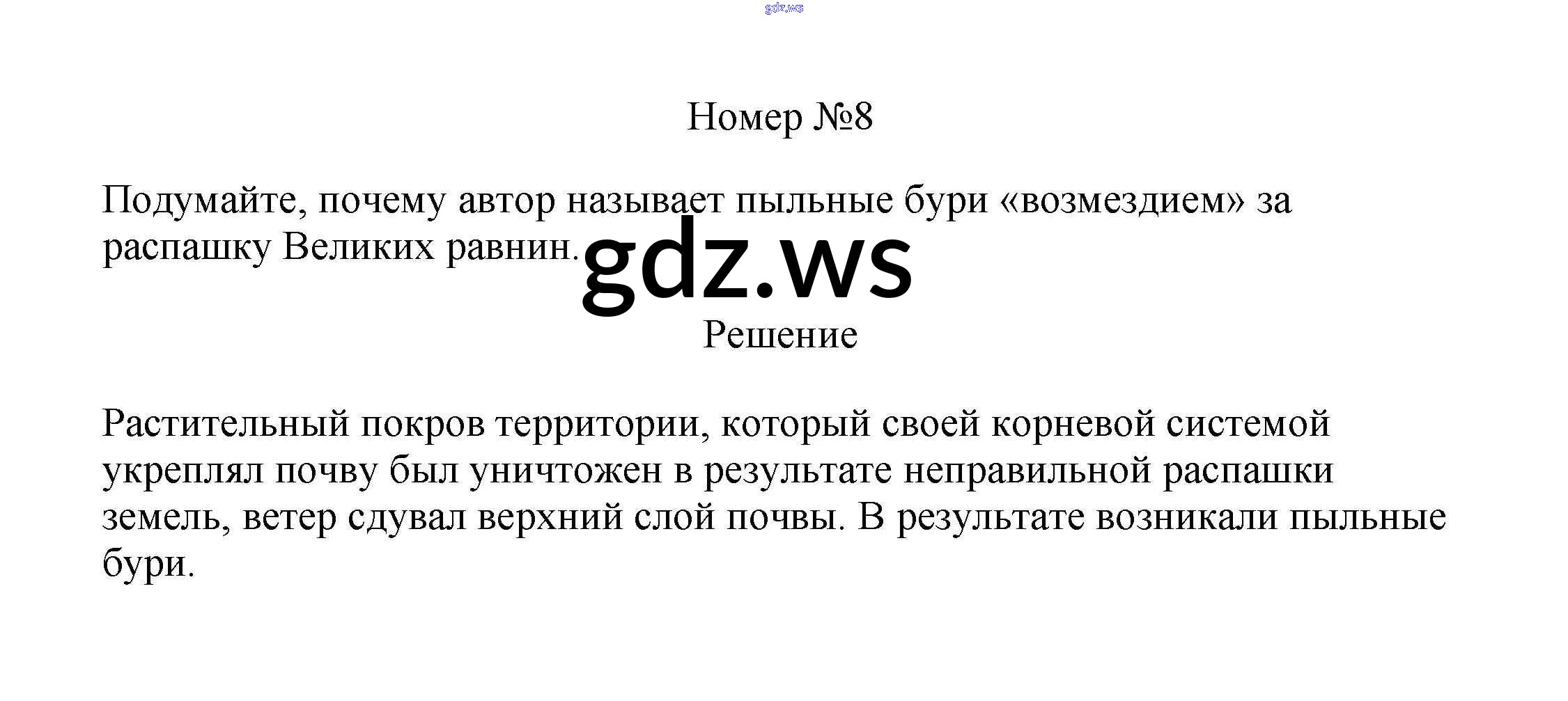 Номер №8

Подумайте, почему автор называет пыльные бури «возмездием» за распашку Великих равнин.

Решение

Растительный покров территории, который своей корневой системой укреплял почву был уничтожен в результате неправильной распашки земель, ветер сдувал верхний слой почвы. В результате возникали пыльные бури.

gdz.ws